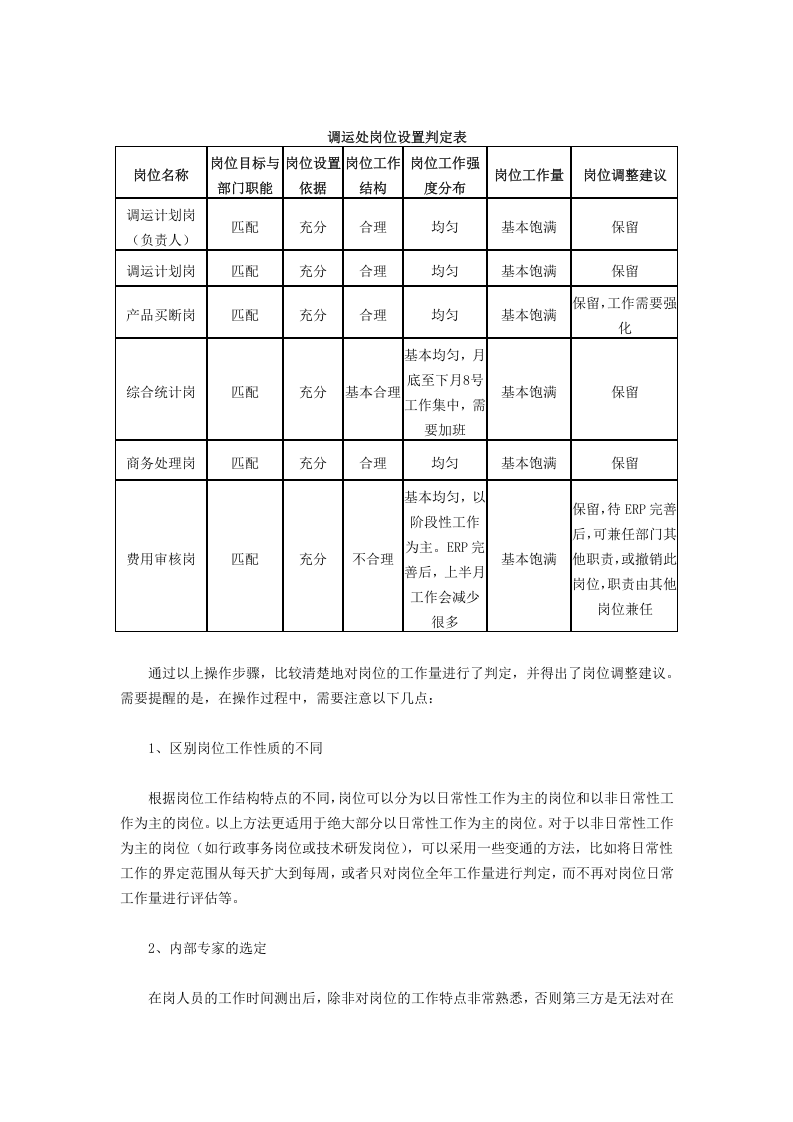 调运处岗位设置判定表

| 岗位名称 | 岗位目标与部门职能 | 岗位设置依据 | 岗位工作结构 | 岗位工作强度分布 | 岗位工作量 | 岗位调整建议 |
|---|---|---|---|---|---|---|
| 调运计划岗（负责人） | 匹配 | 充分 | 合理 | 均匀 | 基本饱满 | 保留 |
| 调运计划岗 | 匹配 | 充分 | 合理 | 均匀 | 基本饱满 | 保留 |
| 产品买断岗 | 匹配 | 充分 | 合理 | 均匀 | 基本饱满 | 保留,工作需要强化 |
| 综合统计岗 | 匹配 | 充分 | 基本合理 | 基本均匀，月底至下月8号工作集中，需要加班 | 基本饱满 | 保留 |
| 商务处理岗 | 匹配 | 充分 | 合理 | 均匀 | 基本饱满 | 保留 |
| 费用审核岗 | 匹配 | 充分 | 不合理 | 基本均匀，以阶段性工作为主。ERP完善后，上半月工作会减少很多 | 基本饱满 | 保留,待ERP完善后,可兼任部门其他职责,或撤销此岗位,职责由其他岗位兼任 |

通过以上操作步骤，比较清楚地对岗位的工作量进行了判定，并得出了岗位调整建议。需要提醒的是，在操作过程中，需要注意以下几点：

1、区别岗位工作性质的不同

根据岗位工作结构特点的不同,岗位可以分为以日常性工作为主的岗位和以非日常性工作为主的岗位。以上方法更适用于绝大部分以日常性工作为主的岗位。对于以非日常性工作为主的岗位（如行政事务岗位或技术研发岗位），可以采用一些变通的方法，比如将日常性工作的界定范围从每天扩大到每周，或者只对岗位全年工作量进行判定，而不再对岗位日常工作量进行评估等。

2、内部专家的选定

在岗人员的工作时间测出后，除非对岗位的工作特点非常熟悉，否则第三方是无法对在